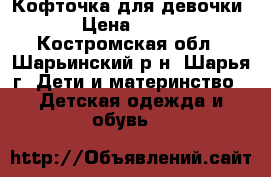 Кофточка для девочки Цена Костромская обл Шарьинский р н Шарья г Дети и материнство Детская одежда и обувь

http://Объявлений.сайт